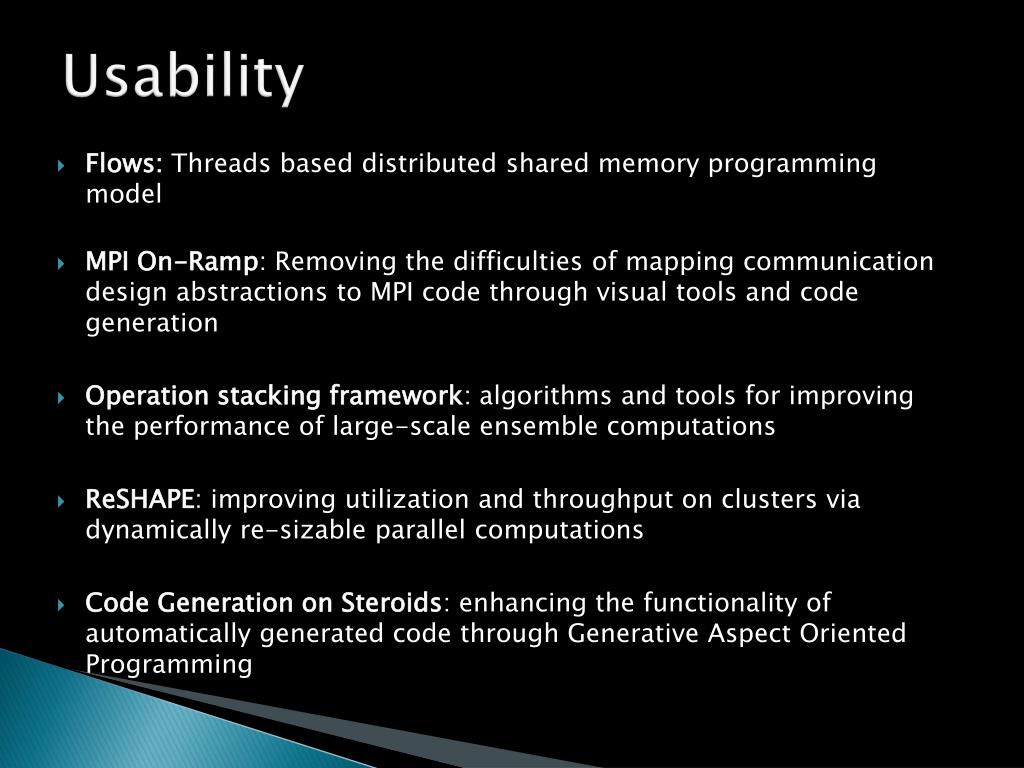 Usability

Flows: Threads based distributed shared memory programming model

MPI On-Ramp: Removing the difficulties of mapping communication design abstractions to MPI code through visual tools and code generation

Operation stacking framework: algorithms and tools for improving the performance of large-scale ensemble computations

ReSHAPE: improving utilization and throughput on clusters via dynamically re-sizable parallel computations

Code Generation on Steroids: enhancing the functionality of automatically generated code through Generative Aspect Oriented Programming